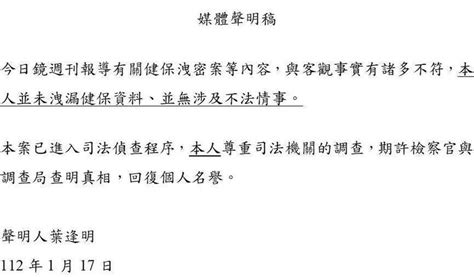 媒體聲明稿

今日鏡週刊報導有關健保洩密案等內容，與客觀事實有諸多不符，本人並未洩漏健保資料、並無涉及不法情事。

本案已進入司法偵查程序，本人尊重司法機關的調查，期許檢察官與調查局查明真相，回復個人名譽。

聲明人葉逢明

112 年 1 月 17 日